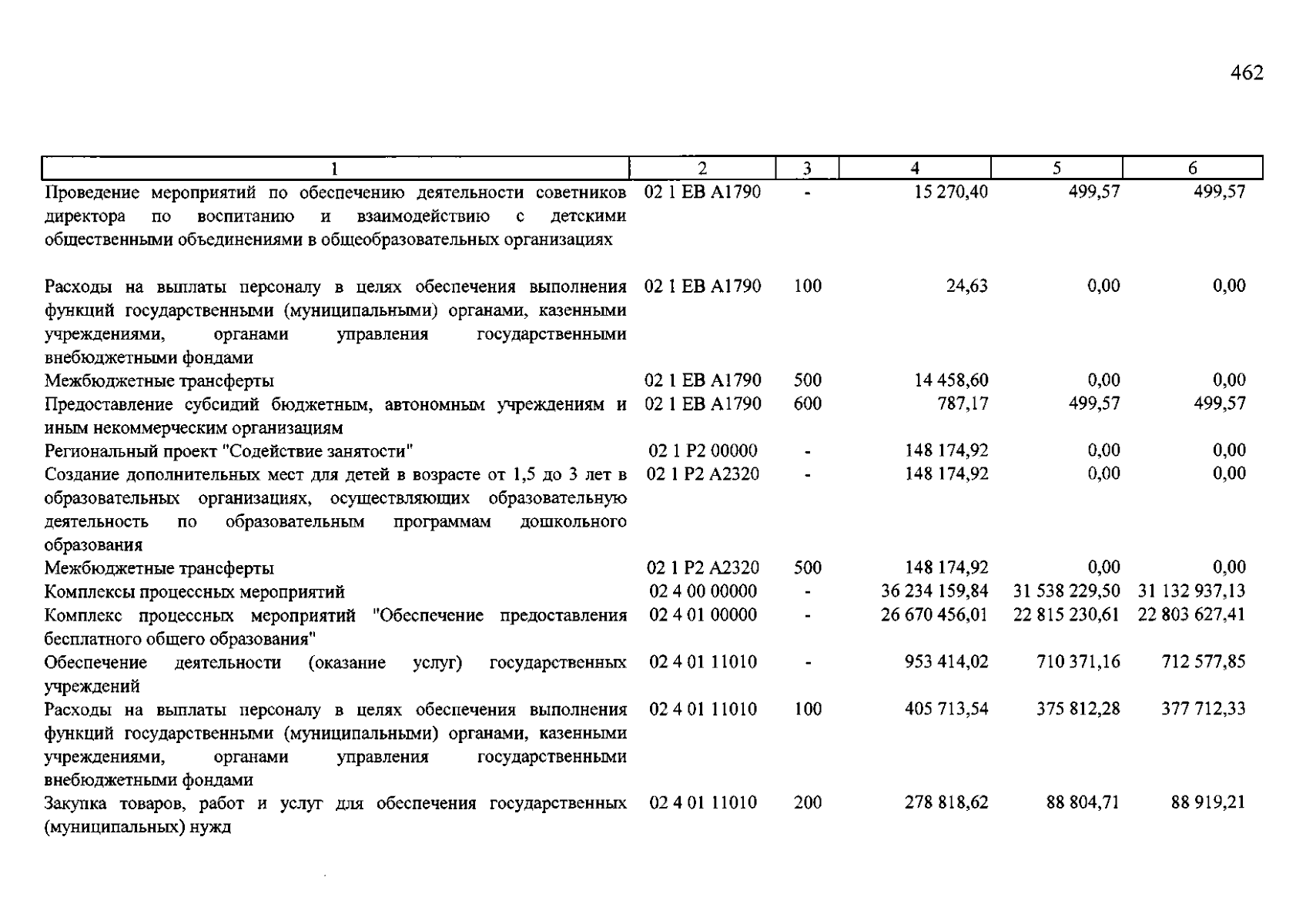 462

| 1 | 2 | 3 | 4 | 5 | 6 |
|---|---|---|---|---|---|
| Проведение мероприятий по обеспечению деятельности советников директора по воспитанию и взаимодействию с детскими общественными объединениями в общеобразовательных организациях | 02 1 EB A1790 | - | 15 270,40 | 499,57 | 499,57 |
| Расходы на выплаты персоналу в целях обеспечения выполнения функций государственными (муниципальными) органами, казенными учреждениями, органами управления государственными внебюджетными фондами | 02 1 EB A1790 | 100 | 24,63 | 0,00 | 0,00 |
| Межбюджетные трансферты | 02 1 EB A1790 | 500 | 14 458,60 | 0,00 | 0,00 |
| Предоставление субсидий бюджетным, автономным учреждениям и иным некоммерческим организациям | 02 1 EB A1790 | 600 | 787,17 | 499,57 | 499,57 |
| Региональный проект "Содействие занятости" | 02 1 P2 00000 | - | 148 174,92 | 0,00 | 0,00 |
| Создание дополнительных мест для детей в возрасте от 1,5 до 3 лет в образовательных организациях, осуществляющих образовательную деятельность по образовательным программам дошкольного образования | 02 1 P2 A2320 | - | 148 174,92 | 0,00 | 0,00 |
| Межбюджетные трансферты | 02 1 P2 A2320 | 500 | 148 174,92 | 0,00 | 0,00 |
| Комплексы процессных мероприятий | 02 4 00 00000 | - | 36 234 159,84 | 31 538 229,50 | 31 132 937,13 |
| Комплекс процессных мероприятий "Обеспечение предоставления бесплатного общего образования" | 02 4 01 00000 | - | 26 670 456,01 | 22 815 230,61 | 22 803 627,41 |
| Обеспечение деятельности (оказание услуг) государственных учреждений | 02 4 01 11010 | - | 953 414,02 | 710 371,16 | 712 577,85 |
| Расходы на выплаты персоналу в целях обеспечения выполнения функций государственными (муниципальными) органами, казенными учреждениями, органами управления государственными внебюджетными фондами | 02 4 01 11010 | 100 | 405 713,54 | 375 812,28 | 377 712,33 |
| Закупка товаров, работ и услуг для обеспечения государственных (муниципальных) нужд | 02 4 01 11010 | 200 | 278 818,62 | 88 804,71 | 88 919,21 |